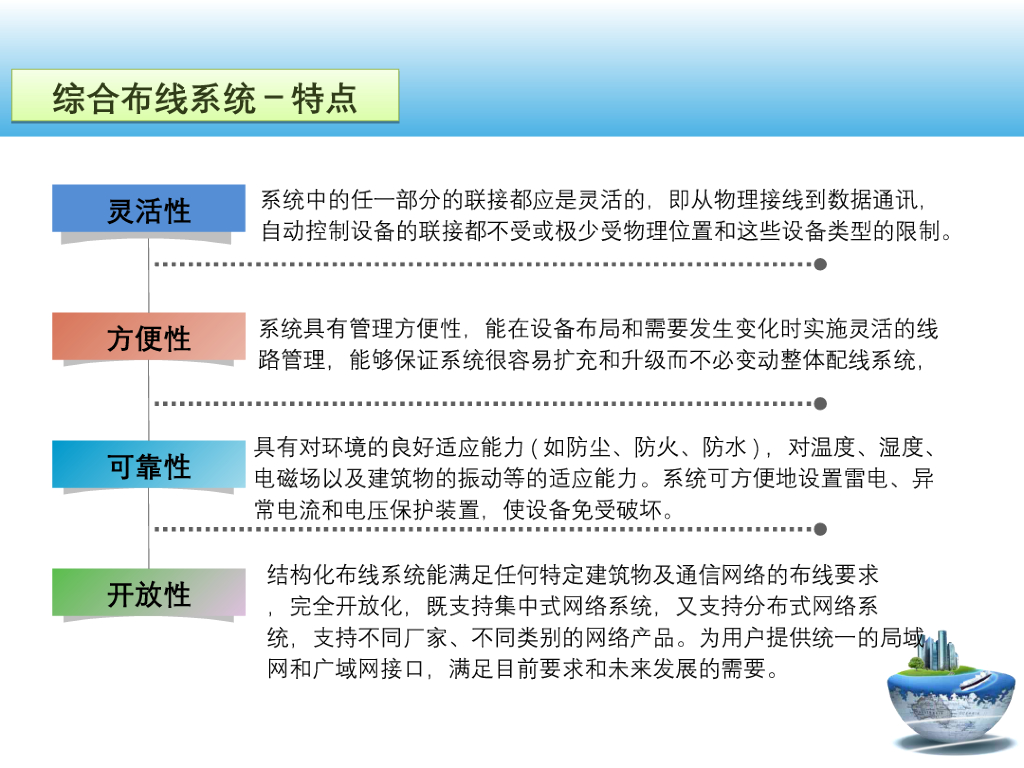 综合布线系统－特点

灵活性

系统中的任一部分的联接都应是灵活的，即从物理接线到数据通讯，自动控制设备的联接都不受或极少受物理位置和这些设备类型的限制。

方便性

系统具有管理方便性，能在设备布局和需要发生变化时实施灵活的线路管理，能够保证系统很容易扩充和升级而不必变动整体配线系统，

可靠性

具有对环境的良好适应能力（如防尘、防火、防水），对温度、湿度、电磁场以及建筑物的振动等的适应能力。系统可方便地设置雷电、异常电流和电压保护装置，使设备免受破坏。

开放性

结构化布线系统能满足任何特定建筑物及通信网络的布线要求，完全开放化，既支持集中式网络系统，又支持分布式网络系统，支持不同厂家、不同类别的网络产品。为用户提供统一的局域网和广域网接口，满足目前要求和未来发展的需要。